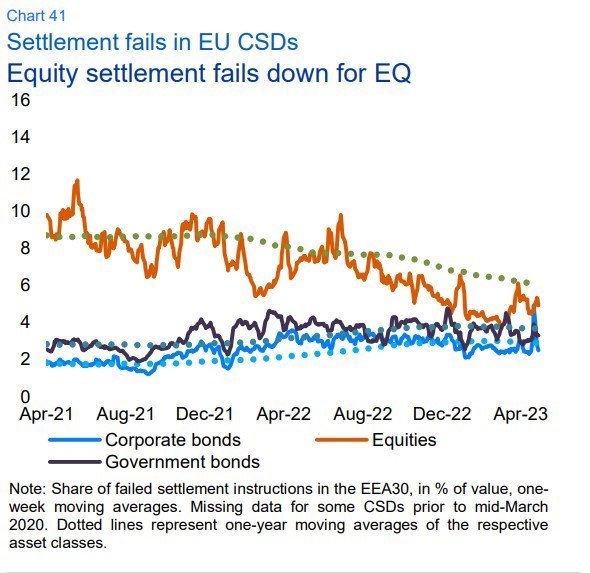 Chart 41
Settlement fails in EU CSDs
Equity settlement fails down for EQ

16
14
12
10
8
6
4
2
0
Apr-21 Aug-21 Dec-21 Apr-22 Aug-22 Dec-22 Apr-23

Corporate bonds
Equities
Government bonds

Note: Share of failed settlement instructions in the EEA30, in % of value, one-week moving averages. Missing data for some CSDs prior to mid-March 2020. Dotted lines represent one-year moving averages of the respective asset classes.